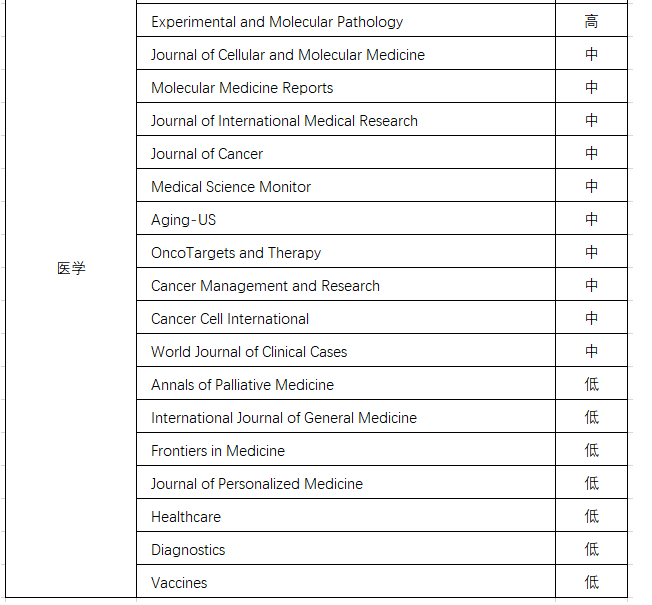 | | | |
|---|---|---|
| 医学 | Experimental and Molecular Pathology | 高 |
| | Journal of Cellular and Molecular Medicine | 中 |
| | Molecular Medicine Reports | 中 |
| | Journal of International Medical Research | 中 |
| | Journal of Cancer | 中 |
| | Medical Science Monitor | 中 |
| | Aging-US | 中 |
| | OncoTargets and Therapy | 中 |
| | Cancer Management and Research | 中 |
| | Cancer Cell International | 中 |
| | World Journal of Clinical Cases | 中 |
| | Annals of Palliative Medicine | 低 |
| | International Journal of General Medicine | 低 |
| | Frontiers in Medicine | 低 |
| | Journal of Personalized Medicine | 低 |
| | Healthcare | 低 |
| | Diagnostics | 低 |
| | Vaccines | 低 |